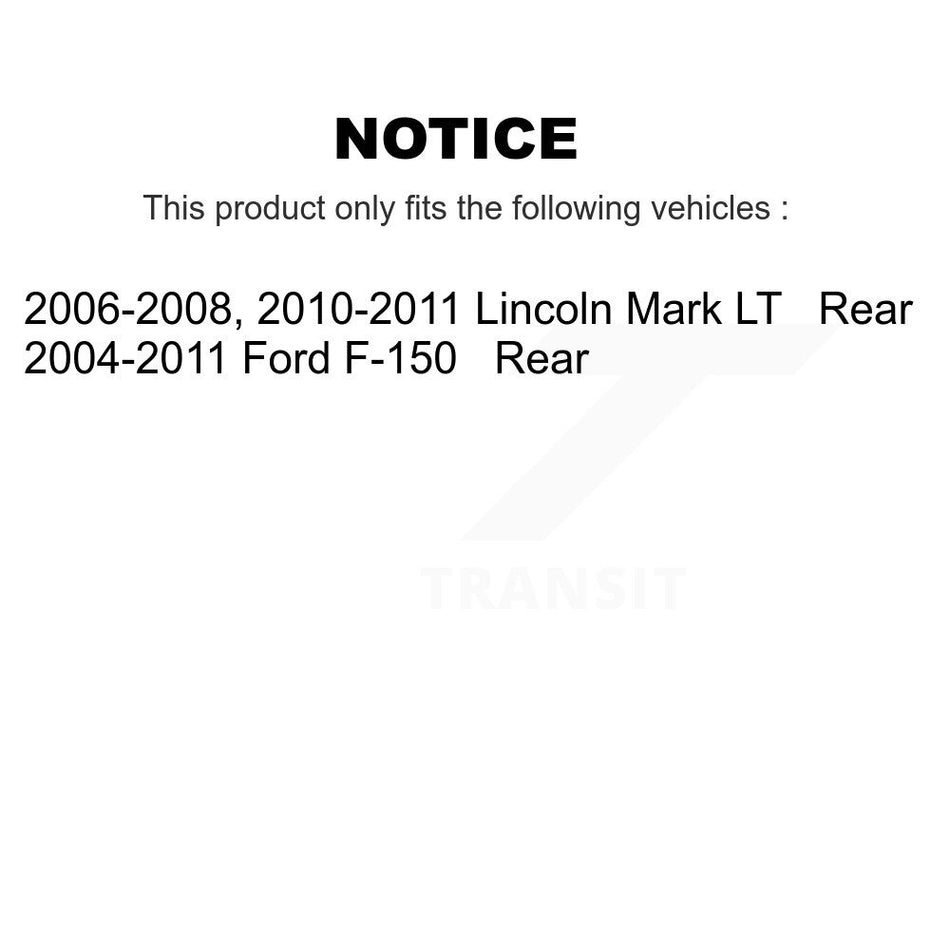 NOTICE

This product only fits the following vehicles :

2006-2008, 2010-2011 Lincoln Mark LT Rear
2004-2011 Ford F-150 Rear

TRANSIT